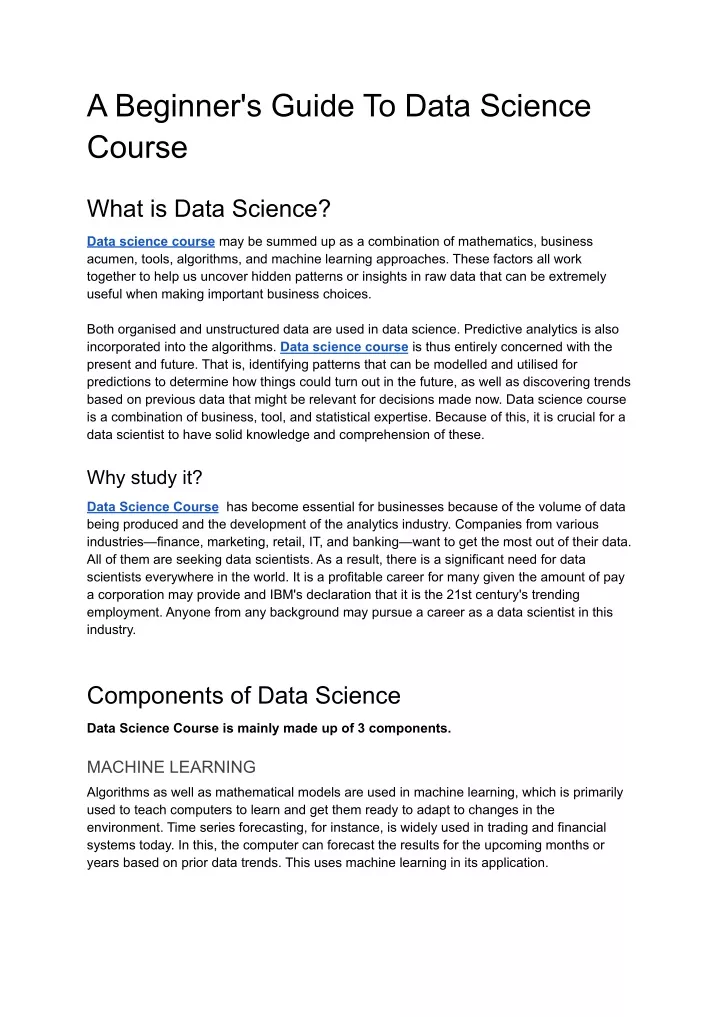 A Beginner's Guide To Data Science Course

What is Data Science?

Data science course may be summed up as a combination of mathematics, business acumen, tools, algorithms, and machine learning approaches. These factors all work together to help us uncover hidden patterns or insights in raw data that can be extremely useful when making important business choices.

Both organised and unstructured data are used in data science. Predictive analytics is also incorporated into the algorithms. Data science course is thus entirely concerned with the present and future. That is, identifying patterns that can be modelled and utilised for predictions to determine how things could turn out in the future, as well as discovering trends based on previous data that might be relevant for decisions made now. Data science course is a combination of business, tool, and statistical expertise. Because of this, it is crucial for a data scientist to have solid knowledge and comprehension of these.

Why study it?

Data Science Course has become essential for businesses because of the volume of data being produced and the development of the analytics industry. Companies from various industries—finance, marketing, retail, IT, and banking—want to get the most out of their data. All of them are seeking data scientists. As a result, there is a significant need for data scientists everywhere in the world. It is a profitable career for many given the amount of pay a corporation may provide and IBM's declaration that it is the 21st century's trending employment. Anyone from any background may pursue a career as a data scientist in this industry.

Components of Data Science

Data Science Course is mainly made up of 3 components.

MACHINE LEARNING

Algorithms as well as mathematical models are used in machine learning, which is primarily used to teach computers to learn and get them ready to adapt to changes in the environment. Time series forecasting, for instance, is widely used in trading and financial systems today. In this, the computer can forecast the results for the upcoming months or years based on prior data trends. This uses machine learning in its application.